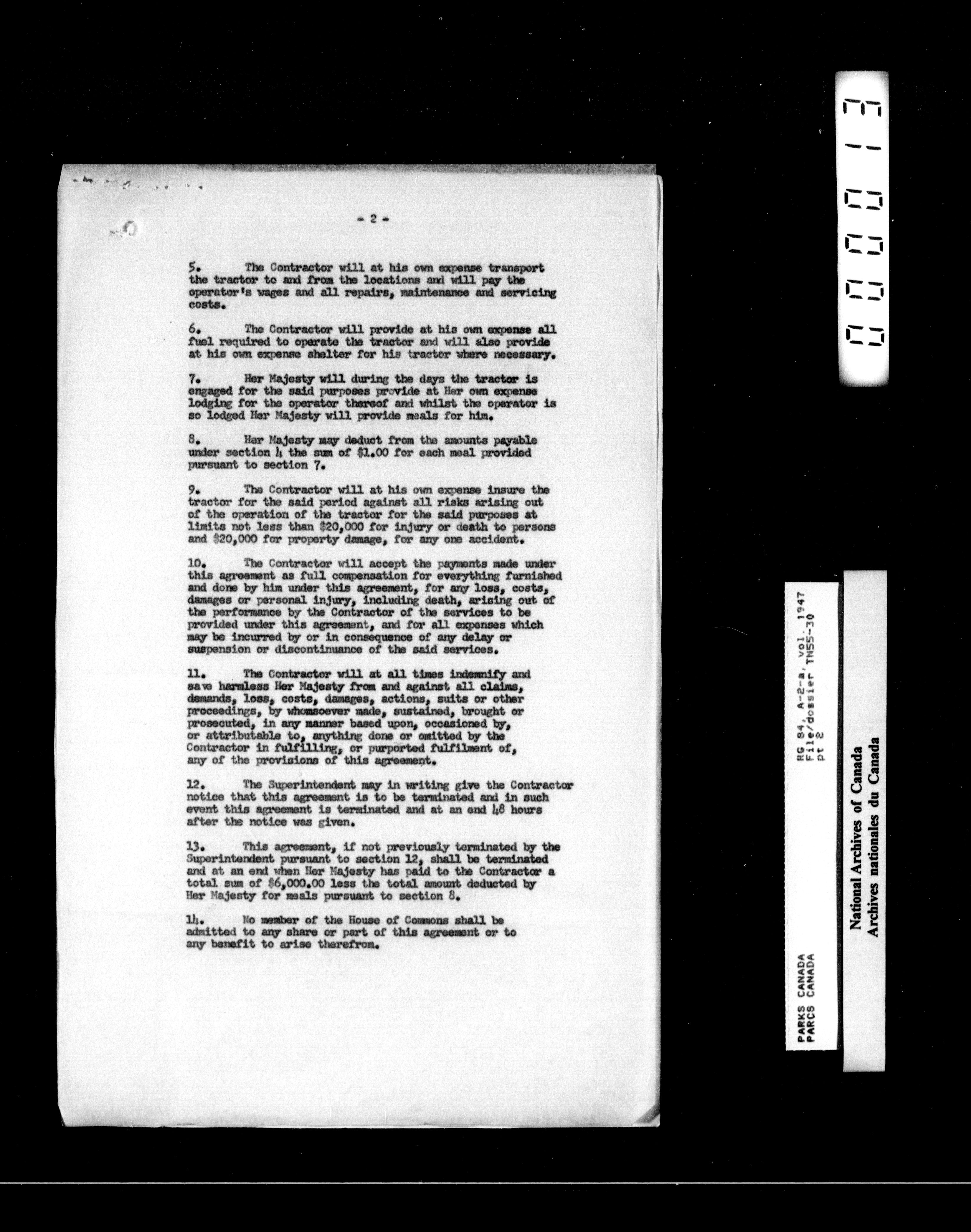 - 2 -

5. The Contractor will at his own expense transport the tractor to and from the locations and will pay the operator's wages and all repairs, maintenance and servicing costs.

6. The Contractor will provide at his own expense all fuel required to operate the tractor and will also provide at his own expense shelter for his tractor where necessary.

7. Her Majesty will during the days the tractor is engaged for the said purposes provide at Her own expense lodging for the operator thereof and whilst the operator is so lodged Her Majesty will provide meals for him.

8. Her Majesty may deduct from the amounts payable under section 4 the sum of $1.00 for each meal provided pursuant to section 7.

9. The Contractor will at his own expense insure the tractor for the said period against all risks arising out of the operation of the tractor for the said purposes at limits not less than $20,000 for injury or death to persons and $20,000 for property damage, for any one accident.

10. The Contractor will accept the payments made under this agreement as full compensation for everything furnished and done by him under this agreement, for any loss, costs, damages or personal injury, including death, arising out of the performance by the Contractor of the services to be provided under this agreement, and for all expenses which may be incurred by or in consequence of any delay or suspension or discontinuance of the said services.

11. The Contractor will at all times indemnify and save harmless Her Majesty from and against all claims, demands, loss, costs, damages, actions, suits or other proceedings, by whomsoever made, sustained, brought or prosecuted, in any manner based upon, occasioned by, or attributable to, anything done or omitted by the Contractor in fulfilling, or purported fulfilment of, any of the provisions of this agreement.

12. The Superintendent may in writing give the Contractor notice that this agreement is to be terminated and in such event this agreement is terminated and at an end 48 hours after the notice was given.

13. This agreement, if not previously terminated by the Superintendent pursuant to section 12, shall be terminated and at an end when Her Majesty has paid to the Contractor a total sum of $6,000.00 less the total amount deducted by Her Majesty for meals pursuant to section 8.

14. No member of the House of Commons shall be admitted to any share or part of this agreement or to any benefit to arise therefrom.

000013

PARKS CANADA
PARCS CANADA
RG 84, A-2-a, vol. 1947
File/dossier TN55-30
pt 2

National Archives of Canada
Archives nationales du Canada